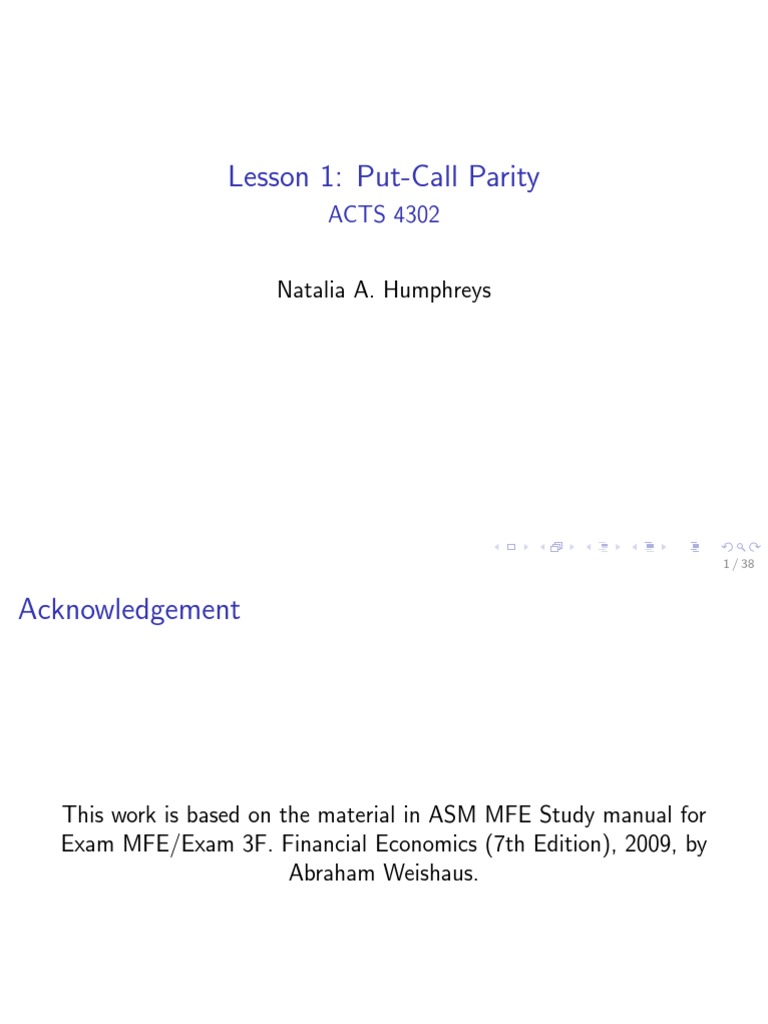 Lesson 1: Put-Call Parity
ACTS 4302

Natalia A. Humphreys

1 / 38

Acknowledgement

This work is based on the material in ASM MFE Study manual for Exam MFE/Exam 3F. Financial Economics (7th Edition), 2009, by Abraham Weishaus.